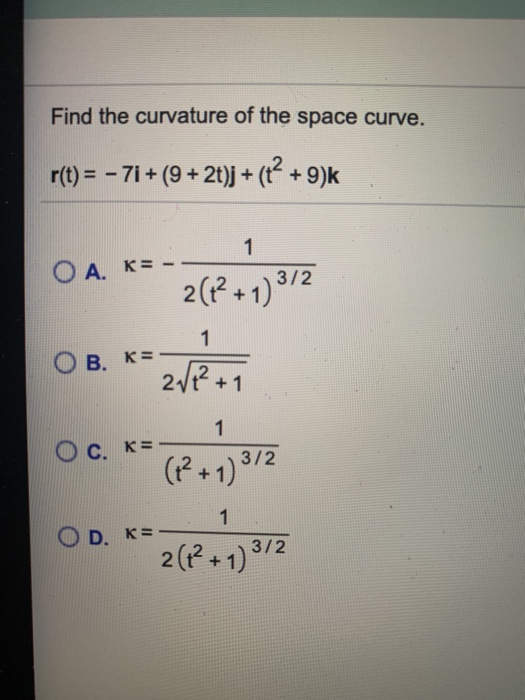 Find the curvature of the space curve.

$\mathbf{r}(t) = -7\mathbf{i} + (9 + 2t)\mathbf{j} + (t^2 + 9)\mathbf{k}$

A. $\kappa = -\frac{1}{2(t^2+1)^{3/2}}$

B. $\kappa = \frac{1}{2\sqrt{t^2+1}}$

C. $\kappa = \frac{1}{(t^2+1)^{3/2}}$

D. $\kappa = \frac{1}{2(t^2+1)^{3/2}}$